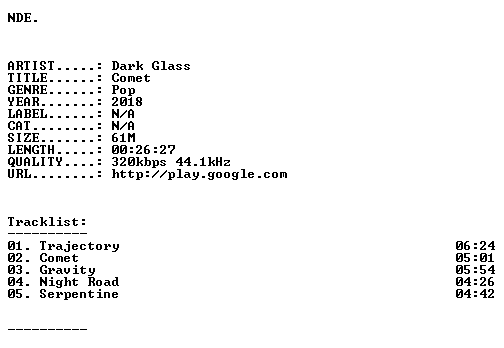 NDE.

ARTIST.....: Dark Glass
TITLE......: Comet
GENRE......: Pop
YEAR.......: 2018
LABEL......: N/A
CAT........: N/A
SIZE.......: 61M
LENGTH.....: 00:26:27
QUALITY....: 320kbps 44.1kHz
URL........: http://play.google.com

Tracklist:
----------
01. Trajectory 06:24
02. Comet 05:01
03. Gravity 05:54
04. Night Road 04:26
05. Serpentine 04:42

----------